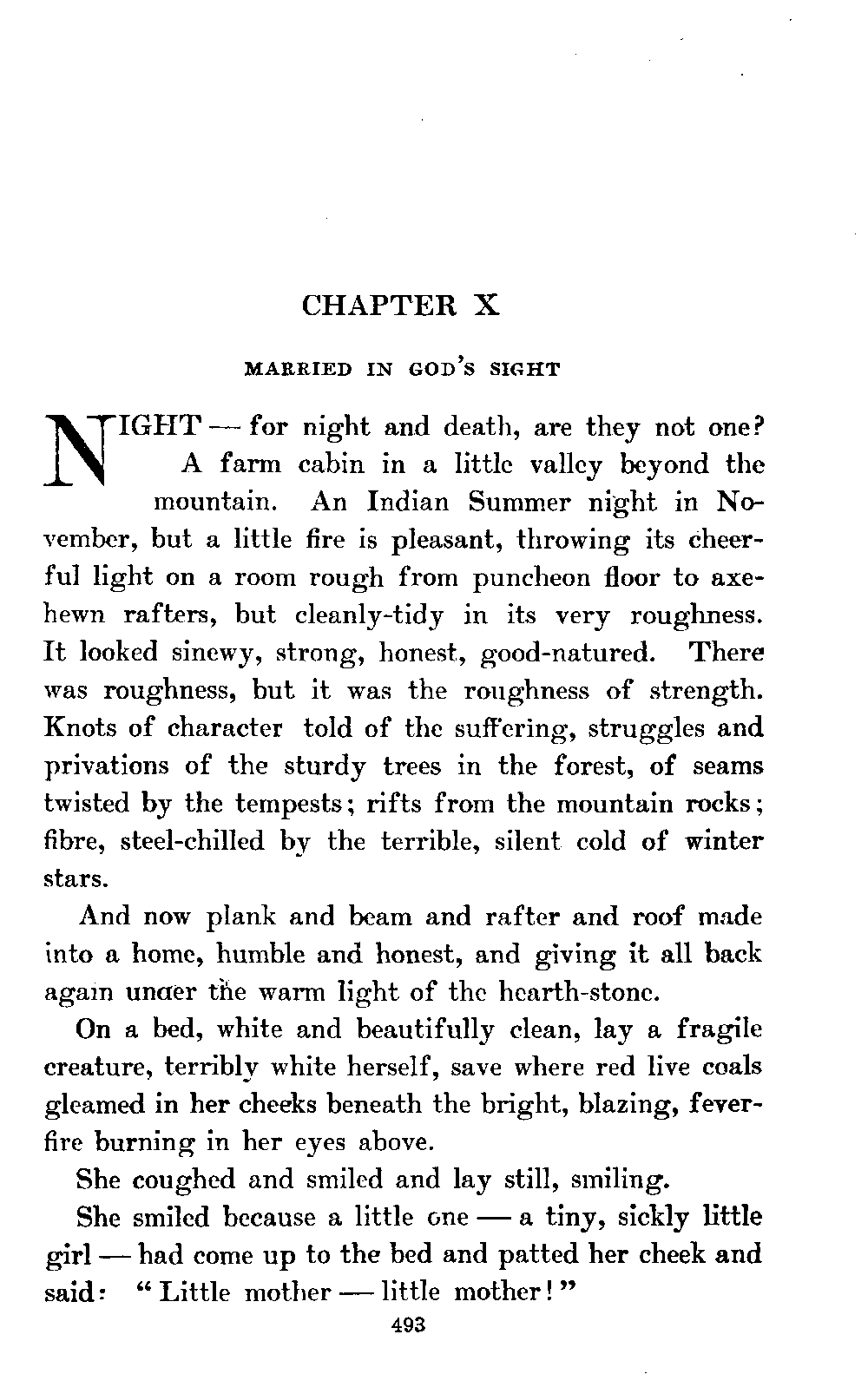 CHAPTER X

MARRIED IN GOD'S SIGHT

NIGHT — for night and death, are they not one? A farm cabin in a little valley beyond the mountain. An Indian Summer night in November, but a little fire is pleasant, throwing its cheerful light on a room rough from puncheon floor to axe-hewn rafters, but cleanly-tidy in its very roughness. It looked sinewy, strong, honest, good-natured. There was roughness, but it was the roughness of strength. Knots of character told of the suffering, struggles and privations of the sturdy trees in the forest, of seams twisted by the tempests; rifts from the mountain rocks; fibre, steel-chilled by the terrible, silent cold of winter stars.

And now plank and beam and rafter and roof made into a home, humble and honest, and giving it all back again unaer the warm light of the hearth-stone.

On a bed, white and beautifully clean, lay a fragile creature, terribly white herself, save where red live coals gleamed in her cheeks beneath the bright, blazing, fever-fire burning in her eyes above.

She coughed and smiled and lay still, smiling.

She smiled because a little one — a tiny, sickly little girl — had come up to the bed and patted her cheek and said: "Little mother — little mother!"

493